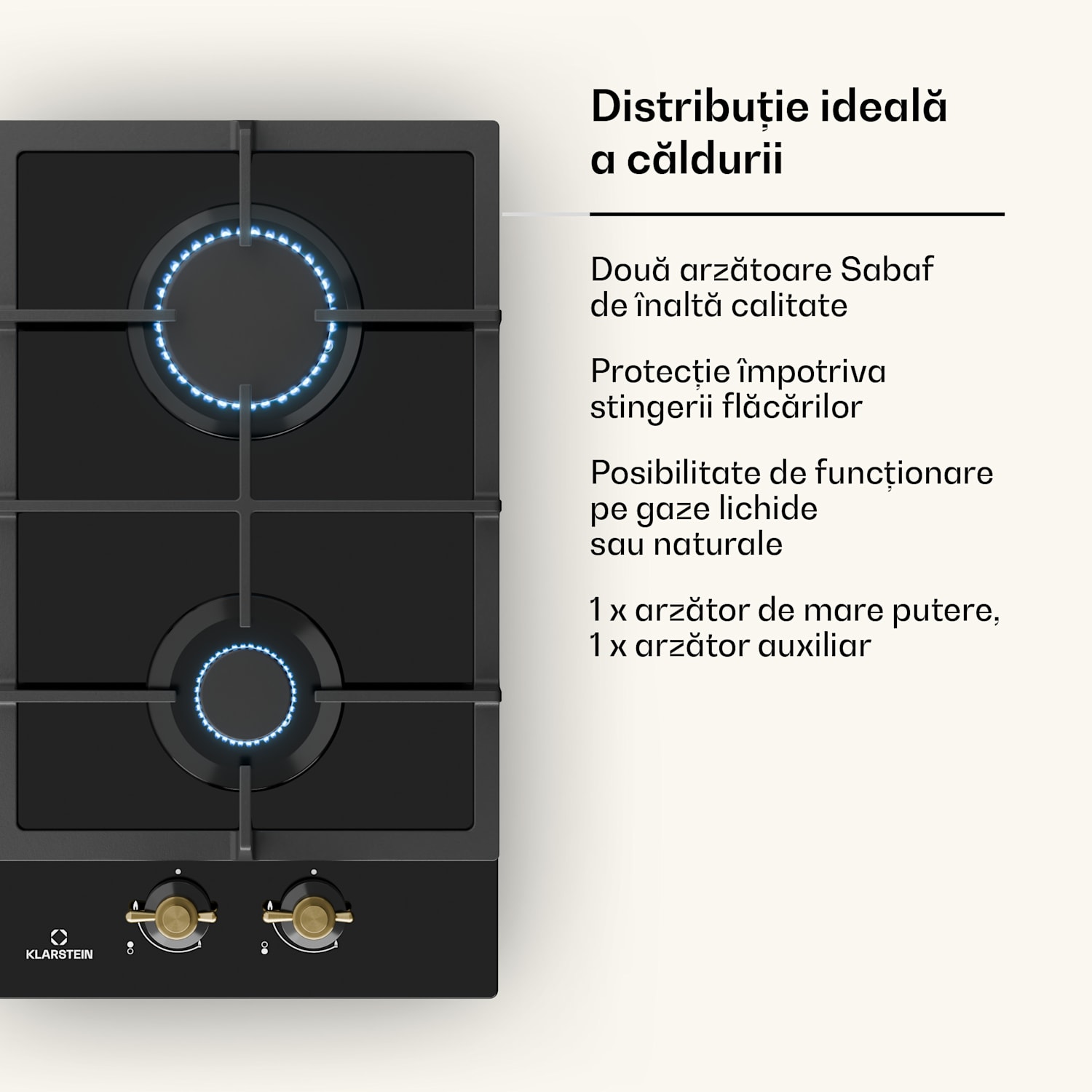 Distribuție ideală a căldurii

Două arzătoare Sabaf de înaltă calitate

Protecție împotriva stingerii flăcărilor

Posibilitate de funcționare pe gaze lichide sau naturale

1 x arzător de mare putere, 1 x arzător auxiliar

KLARSTEIN